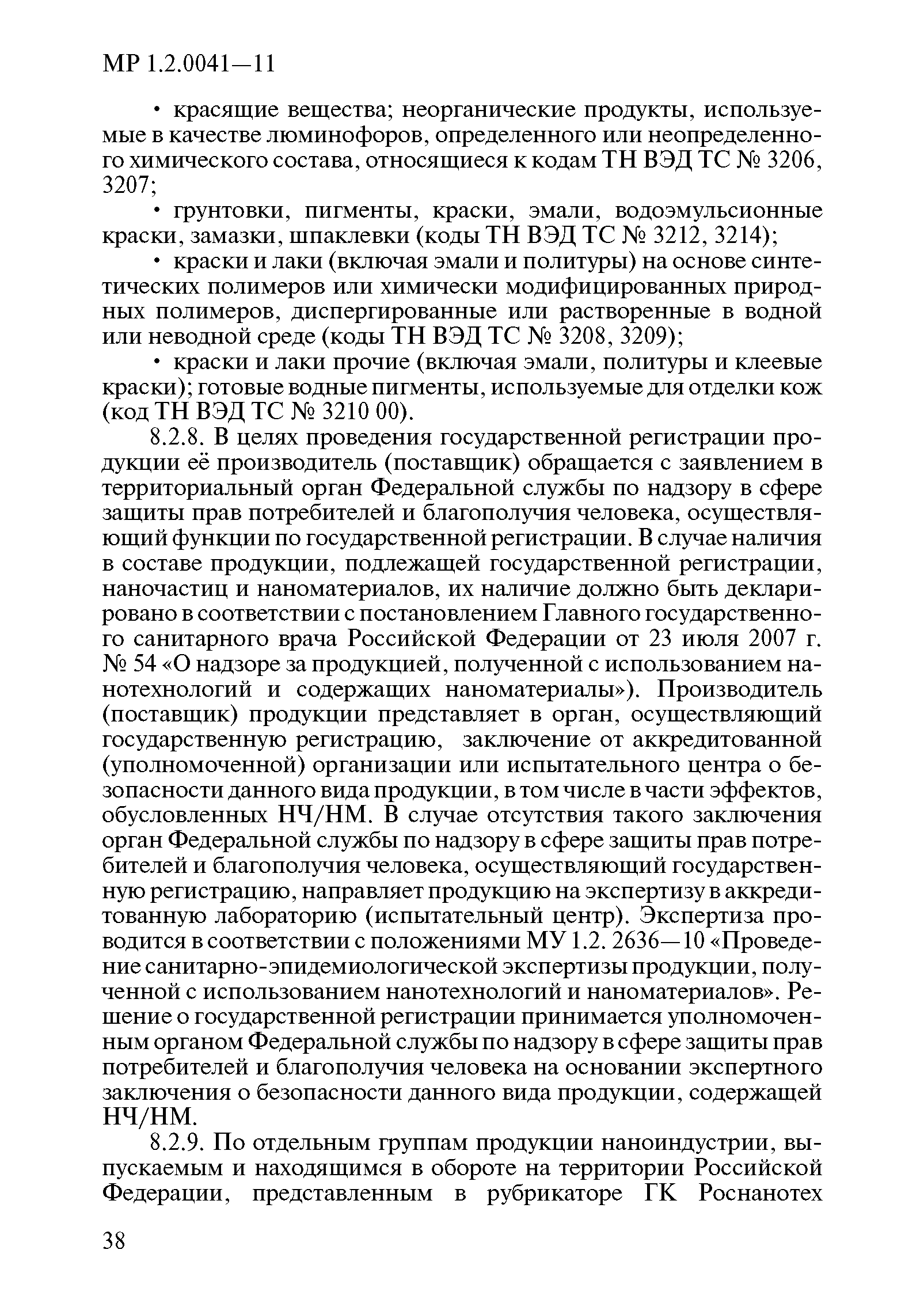 МР 1.2.0041—11

• красящие вещества; неорганические продукты, используемые в качестве люминофоров, определенного или неопределенного химического состава, относящиеся к кодам ТН ВЭД ТС № 3206, 3207;

• грунтовки, пигменты, краски, эмали, водоэмульсионные краски, замазки, шпаклевки (коды ТН ВЭД ТС № 3212, 3214);

• краски и лаки (включая эмали и политуры) на основе синтетических полимеров или химически модифицированных природных полимеров, диспергированные или растворенные в водной или неводной среде (коды ТН ВЭД ТС № 3208, 3209);

• краски и лаки прочие (включая эмали, политуры и клеевые краски); готовые водные пигменты, используемые для отделки кож (код ТН ВЭД ТС № 3210 00).

8.2.8. В целях проведения государственной регистрации продукции её производитель (поставщик) обращается с заявлением в территориальный орган Федеральной службы по надзору в сфере защиты прав потребителей и благополучия человека, осуществляющий функции по государственной регистрации. В случае наличия в составе продукции, подлежащей государственной регистрации, наночастиц и наноматериалов, их наличие должно быть декларировано в соответствии с постановлением Главного государственного санитарного врача Российской Федерации от 23 июля 2007 г. № 54 «О надзоре за продукцией, полученной с использованием нанотехнологий и содержащих наноматериалы»). Производитель (поставщик) продукции представляет в орган, осуществляющий государственную регистрацию, заключение от аккредитованной (уполномоченной) организации или испытательного центра о безопасности данного вида продукции, в том числе в части эффектов, обусловленных НЧ/НМ. В случае отсутствия такого заключения орган Федеральной службы по надзору в сфере защиты прав потребителей и благополучия человека, осуществляющий государственную регистрацию, направляет продукцию на экспертизу в аккредитованную лабораторию (испытательный центр). Экспертиза проводится в соответствии с положениями МУ 1.2. 2636—10 «Проведение санитарно-эпидемиологической экспертизы продукции, полученной с использованием нанотехнологий и наноматериалов». Решение о государственной регистрации принимается уполномоченным органом Федеральной службы по надзору в сфере защиты прав потребителей и благополучия человека на основании экспертного заключения о безопасности данного вида продукции, содержащей НЧ/НМ.

8.2.9. По отдельным группам продукции наноиндустрии, выпускаемым и находящимся в обороте на территории Российской Федерации, представленным в рубрикаторе ГК Роснанотех

38